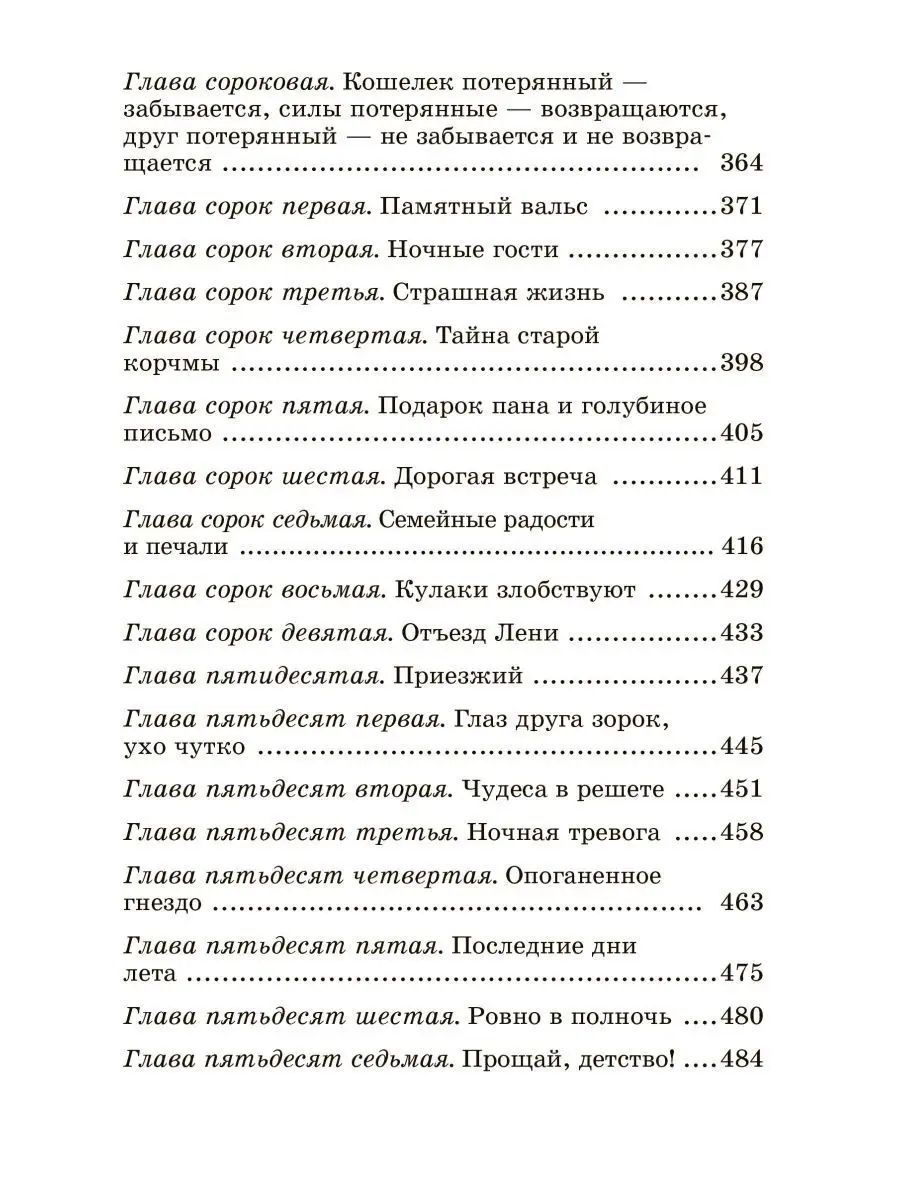 Глава сороковая. Кошелек потерянный — забывается, силы потерянные — возвращаются, друг потерянный — не забывается и не возвращается 364

Глава сорок первая. Памятный вальс 371

Глава сорок вторая. Ночные гости 377

Глава сорок третья. Страшная жизнь 387

Глава сорок четвертая. Тайна старой корчмы 398

Глава сорок пятая. Подарок пана и голубиное письмо 405

Глава сорок шестая. Дорогая встреча 411

Глава сорок седьмая. Семейные радости и печали 416

Глава сорок восьмая. Кулаки злобствуют 429

Глава сорок девятая. Отъезд Лени 433

Глава пятидесятая. Приезжий 437

Глава пятьдесят первая. Глаз друга зорок, ухо чутко 445

Глава пятьдесят вторая. Чудеса в решете 451

Глава пятьдесят третья. Ночная тревога 458

Глава пятьдесят четвертая. Опоганенное гнездо 463

Глава пятьдесят пятая. Последние дни лета 475

Глава пятьдесят шестая. Ровно в полночь 480

Глава пятьдесят седьмая. Прощай, детство! 484